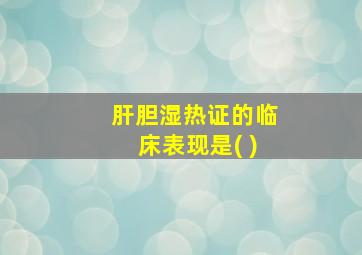 肝胆湿热证的临床表现是( )